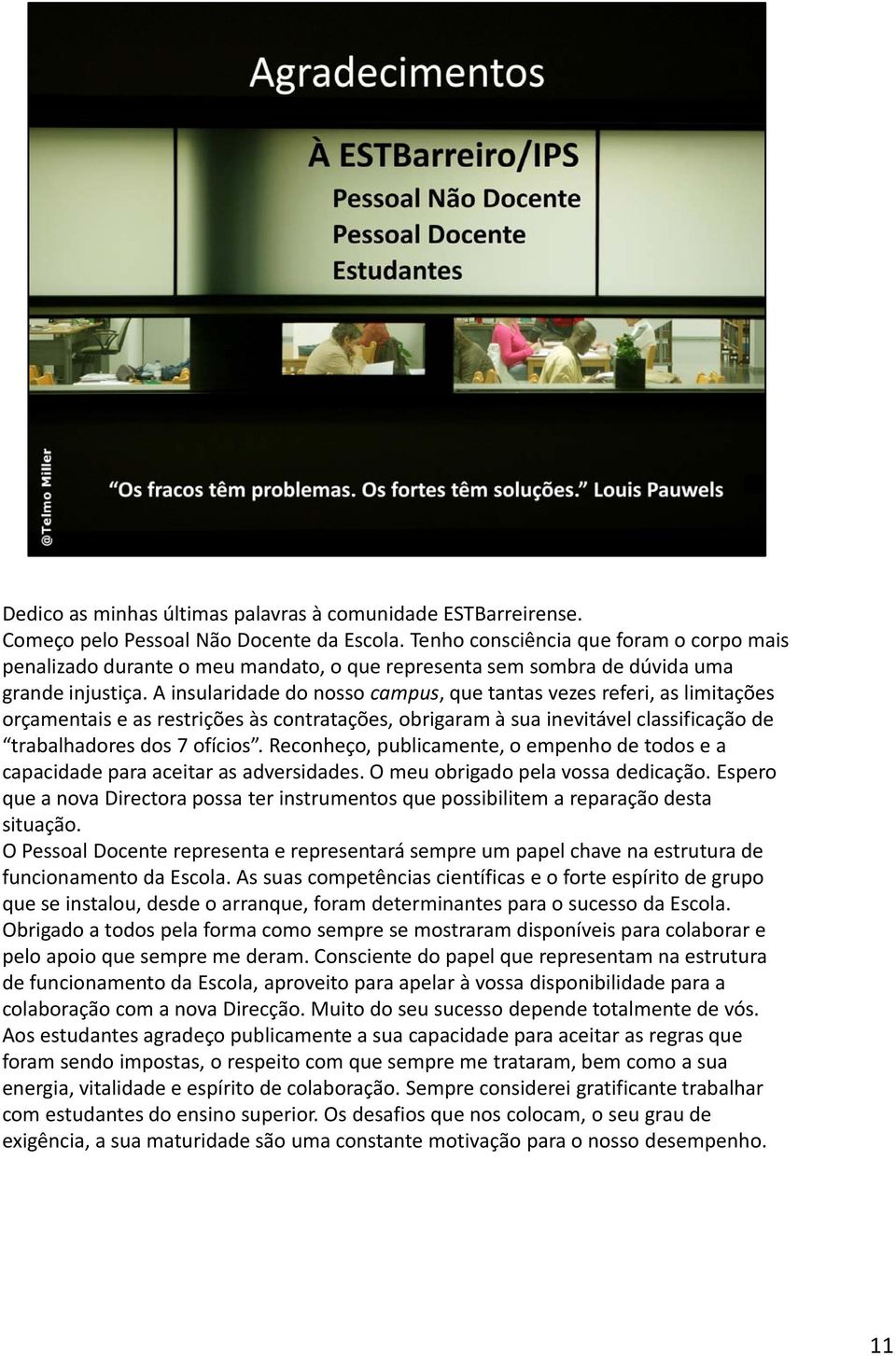 Agradecimentos

À ESTBarreiro/IPS
Pessoal Não Docente
Pessoal Docente
Estudantes

@Telmo Miller

“Os fracos têm problemas. Os fortes têm soluções.” Louis Pauwels

Dedico as minhas últimas palavras à comunidade ESTBarreirense.
Começo pelo Pessoal Não Docente da Escola. Tenho consciência que foram o corpo mais penalizado durante o meu mandato, o que representa sem sombra de dúvida uma grande injustiça. A insularidade do nosso campus, que tantas vezes referi, as limitações orçamentais e as restrições às contratações, obrigaram à sua inevitável classificação de “trabalhadores dos 7 ofícios”. Reconheço, publicamente, o empenho de todos e a capacidade para aceitar as adversidades. O meu obrigado pela vossa dedicação. Espero que a nova Directora possa ter instrumentos que possibilitem a reparação desta situação.
O Pessoal Docente representa e representará sempre um papel chave na estrutura de funcionamento da Escola. As suas competências científicas e o forte espírito de grupo que se instalou, desde o arranque, foram determinantes para o sucesso da Escola. Obrigado a todos pela forma como sempre se mostraram disponíveis para colaborar e pelo apoio que sempre me deram. Consciente do papel que representam na estrutura de funcionamento da Escola, aproveito para apelar à vossa disponibilidade para a colaboração com a nova Direcção. Muito do seu sucesso depende totalmente de vós.
Aos estudantes agradeço publicamente a sua capacidade para aceitar as regras que foram sendo impostas, o respeito com que sempre me trataram, bem como a sua energia, vitalidade e espírito de colaboração. Sempre considerei gratificante trabalhar com estudantes do ensino superior. Os desafios que nos colocam, o seu grau de exigência, a sua maturidade são uma constante motivação para o nosso desempenho.

11